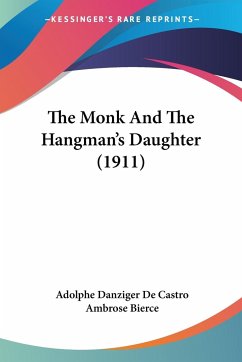 —KESSINGER'S RARE REPRINTS—

The Monk And The Hangman's Daughter (1911)

Adolphe Danziger De Castro
Ambrose Bierce